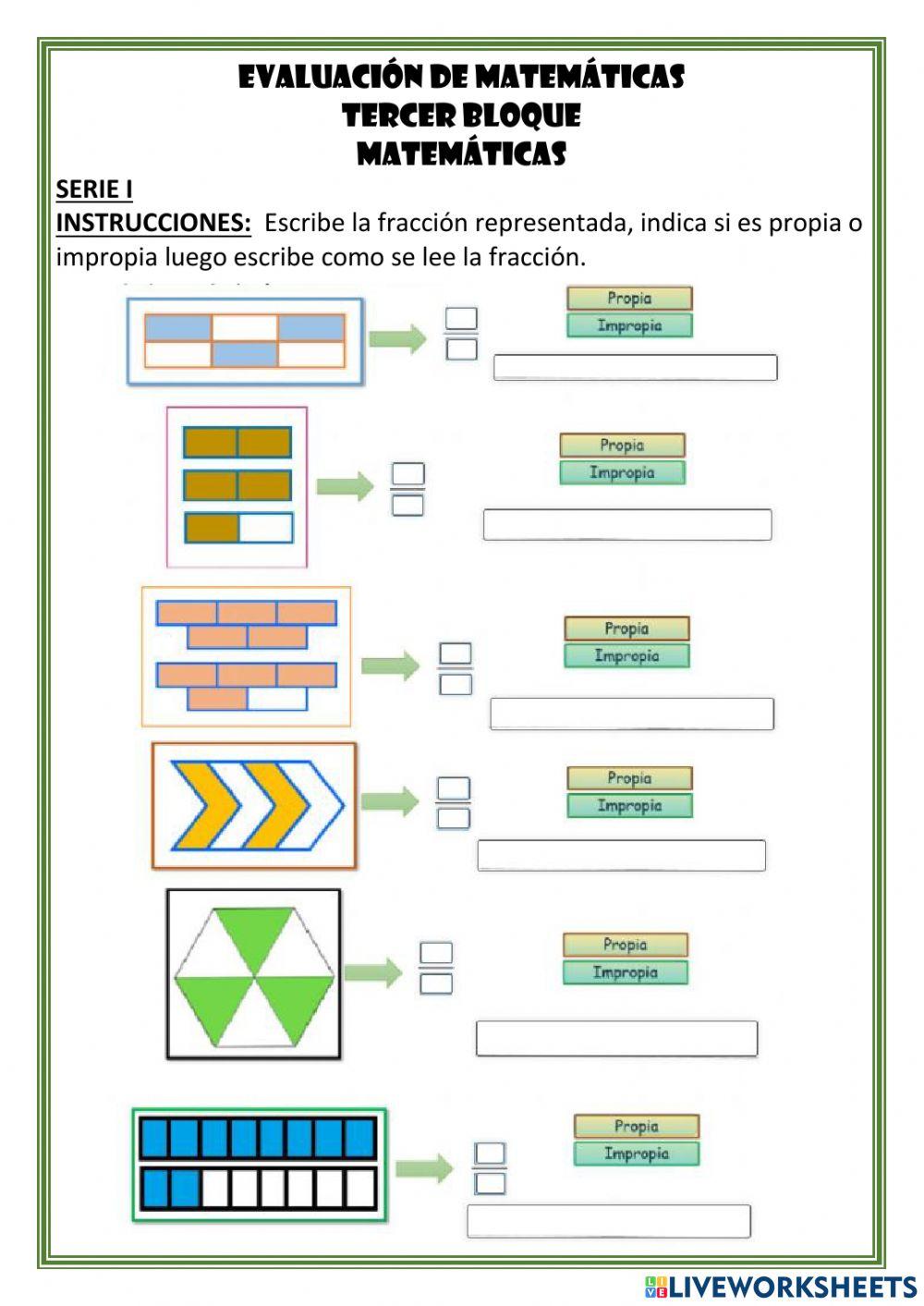 EVALUACIÓN DE MATEMÁTICAS
TERCER BLOQUE
MATEMÁTICAS

SERIE I

INSTRUCCIONES: Escribe la fracción representada, indica si es propia o impropia luego escribe como se lee la fracción.

Propia
Impropia

Propia
Impropia

Propia
Impropia

Propia
Impropia

Propia
Impropia

Propia
Impropia

LIVEWORKSHEETS